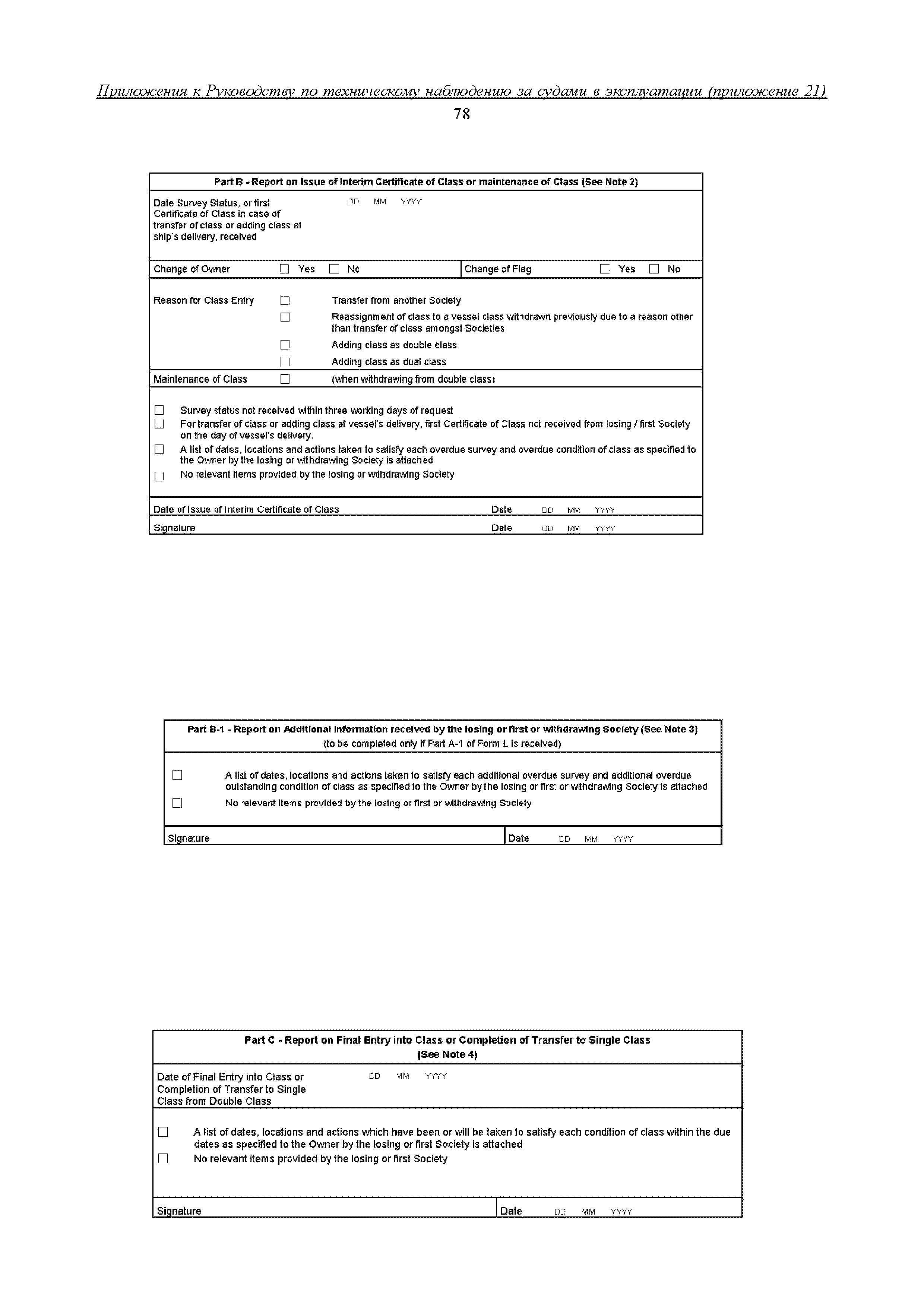 Приложения к Руководству по техническому наблюдению за судами в эксплуатации (приложение 21)

78

Part B - Report on Issue of Interim Certificate of Class or maintenance of Class (See Note 2)

Date Survey Status, or first Certificate of Class in case of transfer of class or adding class at ship's delivery, received DD MM YYYY

Change of Owner ☐ Yes ☐ No Change of Flag ☐ Yes ☐ No

Reason for Class Entry ☐ Transfer from another Society
☐ Reassignment of class to a vessel class withdrawn previously due to a reason other than transfer of class amongst Societies
☐ Adding class as double class
☐ Adding class as dual class

Maintenance of Class ☐ (when withdrawing from double class)

☐ Survey status not received within three working days of request
☐ For transfer of class or adding class at vessel's delivery, first Certificate of Class not received from losing / first Society on the day of vessel's delivery.
☐ A list of dates, locations and actions taken to satisfy each overdue survey and overdue condition of class as specified to the Owner by the losing or withdrawing Society is attached
☐ No relevant items provided by the losing or withdrawing Society

Date of Issue of Interim Certificate of Class Date DD MM YYYY

Signature Date DD MM YYYY

Part B-1 - Report on Additional Information received by the losing or first or withdrawing Society (See Note 3)
(to be completed only if Part A-1 of Form L is received)

☐ A list of dates, locations and actions taken to satisfy each additional overdue survey and additional overdue outstanding condition of class as specified to the Owner by the losing or first or withdrawing Society is attached
☐ No relevant items provided by the losing or first or withdrawing Society

Signature Date DD MM YYYY

Part C - Report on Final Entry into Class or Completion of Transfer to Single Class
(See Note 4)

Date of Final Entry into Class or Completion of Transfer to Single Class from Double Class DD MM YYYY

☐ A list of dates, locations and actions which have been or will be taken to satisfy each condition of class within the due dates as specified to the Owner by the losing or first Society is attached
☐ No relevant items provided by the losing or first Society

Signature Date DD MM YYYY